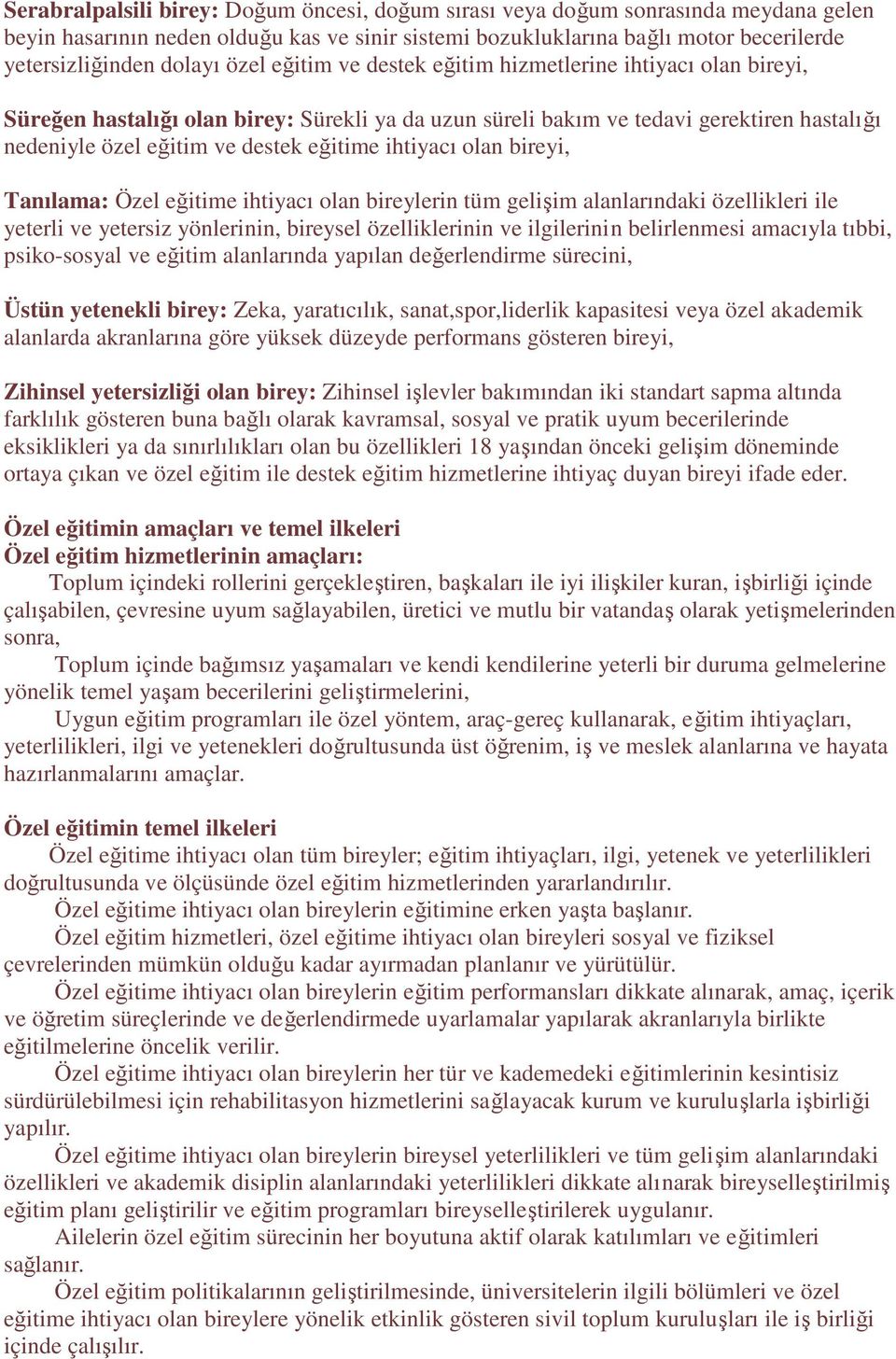 Serabralpalsili birey: Doğum öncesi, doğum sırası veya doğum sonrasında meydana gelen beyin hasarının neden olduğu kas ve sinir sistemi bozukluklarına bağlı motor becerilerde yetersizliğinden dolayı özel eğitim ve destek eğitim hizmetlerine ihtiyacı olan bireyi,

Süreğen hastalığı olan birey: Sürekli ya da uzun süreli bakım ve tedavi gerektiren hastalığı nedeniyle özel eğitim ve destek eğitime ihtiyacı olan bireyi,

Tanılama: Özel eğitime ihtiyacı olan bireylerin tüm gelişim alanlarındaki özellikleri ile yeterli ve yetersiz yönlerinin, bireysel özelliklerinin ve ilgilerinin belirlenmesi amacıyla tıbbi, psiko-sosyal ve eğitim alanlarında yapılan değerlendirme sürecini,

Üstün yetenekli birey: Zeka, yaratıcılık, sanat,spor,liderlik kapasitesi veya özel akademik alanlarda akranlarına göre yüksek düzeyde performans gösteren bireyi,

Zihinsel yetersizliği olan birey: Zihinsel işlevler bakımından iki standart sapma altında farklılık gösteren buna bağlı olarak kavramsal, sosyal ve pratik uyum becerilerinde eksiklikleri ya da sınırlılıkları olan bu özellikleri 18 yaşından önceki gelişim döneminde ortaya çıkan ve özel eğitim ile destek eğitim hizmetlerine ihtiyaç duyan bireyi ifade eder.

Özel eğitimin amaçları ve temel ilkeleri
Özel eğitim hizmetlerinin amaçları:
Toplum içindeki rollerini gerçekleştiren, başkaları ile iyi ilişkiler kuran, işbirliği içinde çalışabilen, çevresine uyum sağlayabilen, üretici ve mutlu bir vatandaş olarak yetişmelerinden sonra,
Toplum içinde bağımsız yaşamaları ve kendi kendilerine yeterli bir duruma gelmelerine yönelik temel yaşam becerilerini geliştirmelerini,
Uygun eğitim programları ile özel yöntem, araç-gereç kullanarak, eğitim ihtiyaçları, yeterlilikleri, ilgi ve yetenekleri doğrultusunda üst öğrenim, iş ve meslek alanlarına ve hayata hazırlanmalarını amaçlar.

Özel eğitimin temel ilkeleri
Özel eğitime ihtiyacı olan tüm bireyler; eğitim ihtiyaçları, ilgi, yetenek ve yeterlilikleri doğrultusunda ve ölçüsünde özel eğitim hizmetlerinden yararlandırılır.
Özel eğitime ihtiyacı olan bireylerin eğitimine erken yaşta başlanır.
Özel eğitim hizmetleri, özel eğitime ihtiyacı olan bireyleri sosyal ve fiziksel çevrelerinden mümkün olduğu kadar ayırmadan planlanır ve yürütülür.
Özel eğitime ihtiyacı olan bireylerin eğitim performansları dikkate alınarak, amaç, içerik ve öğretim süreçlerinde ve değerlendirmede uyarlamalar yapılarak akranlarıyla birlikte eğitilmelerine öncelik verilir.
Özel eğitime ihtiyacı olan bireylerin her tür ve kademedeki eğitimlerinin kesintisiz sürdürülebilmesi için rehabilitasyon hizmetlerini sağlayacak kurum ve kuruluşlarla işbirliği yapılır.
Özel eğitime ihtiyacı olan bireylerin bireysel yeterlilikleri ve tüm gelişim alanlarındaki özellikleri ve akademik disiplin alanlarındaki yeterlilikleri dikkate alınarak bireyselleştirilmiş eğitim planı geliştirilir ve eğitim programları bireyselleştirilerek uygulanır.
Ailelerin özel eğitim sürecinin her boyutuna aktif olarak katılımları ve eğitimleri sağlanır.
Özel eğitim politikalarının geliştirilmesinde, üniversitelerin ilgili bölümleri ve özel eğitime ihtiyacı olan bireylere yönelik etkinlik gösteren sivil toplum kuruluşları ile iş birliği içinde çalışılır.